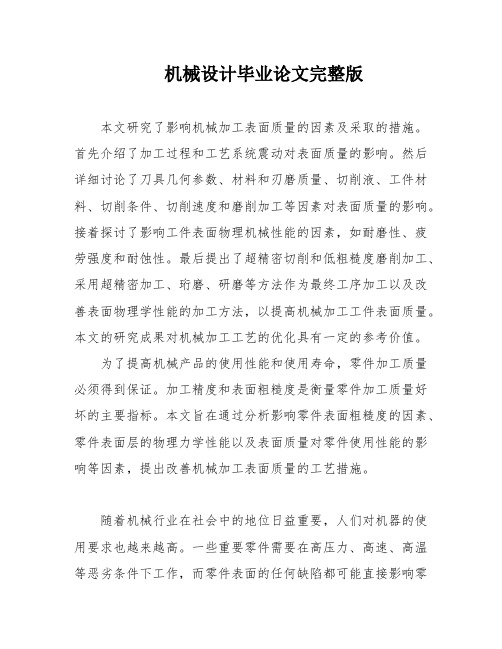 机械设计毕业论文完整版

本文研究了影响机械加工表面质量的因素及采取的措施。首先介绍了加工过程和工艺系统震动对表面质量的影响。然后详细讨论了刀具几何参数、材料和刃磨质量、切削液、工件材料、切削条件、切削速度和磨削加工等因素对表面质量的影响。接着探讨了影响工件表面物理机械性能的因素，如耐磨性、疲劳强度和耐蚀性。最后提出了超精密切削和低粗糙度磨削加工、采用超精密加工、珩磨、研磨等方法作为最终工序加工以及改善表面物理学性能的加工方法，以提高机械加工工件表面质量。本文的研究成果对机械加工工艺的优化具有一定的参考价值。

为了提高机械产品的使用性能和使用寿命，零件加工质量必须得到保证。加工精度和表面粗糙度是衡量零件加工质量好坏的主要指标。本文旨在通过分析影响零件表面粗糙度的因素、零件表面层的物理力学性能以及表面质量对零件使用性能的影响等因素，提出改善机械加工表面质量的工艺措施。

随着机械行业在社会中的地位日益重要，人们对机器的使用要求也越来越高。一些重要零件需要在高压力、高速、高温等恶劣条件下工作，而零件表面的任何缺陷都可能直接影响零